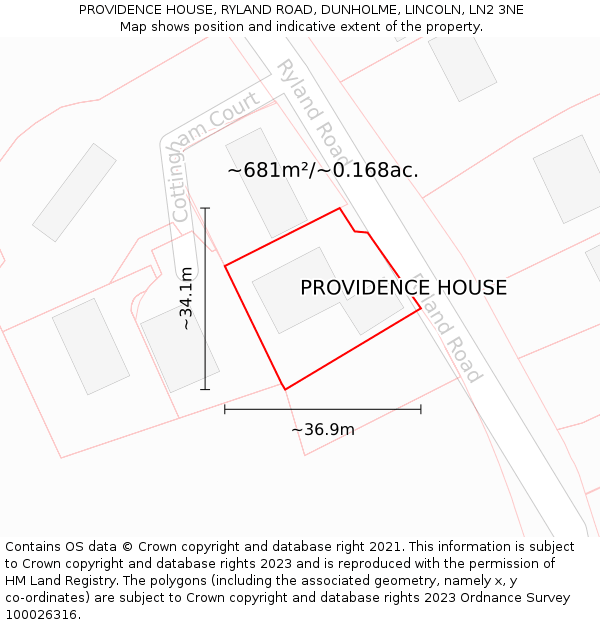 PROVIDENCE HOUSE, RYLAND ROAD, DUNHOLME, LINCOLN, LN2 3NE
Map shows position and indicative extent of the property.

Ryland Road

Cottingham Court

~681m²/~0.168ac.

~34.1m

PROVIDENCE HOUSE

Ryland Road

~36.9m

Contains OS data © Crown copyright and database right 2021. This information is subject to Crown copyright and database rights 2023 and is reproduced with the permission of HM Land Registry. The polygons (including the associated geometry, namely x, y co-ordinates) are subject to Crown copyright and database rights 2023 Ordnance Survey 100026316.